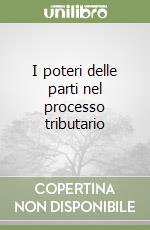 unilibro

I poteri delle parti nel processo tributario

COPERTINA
NON DISPONIBILE